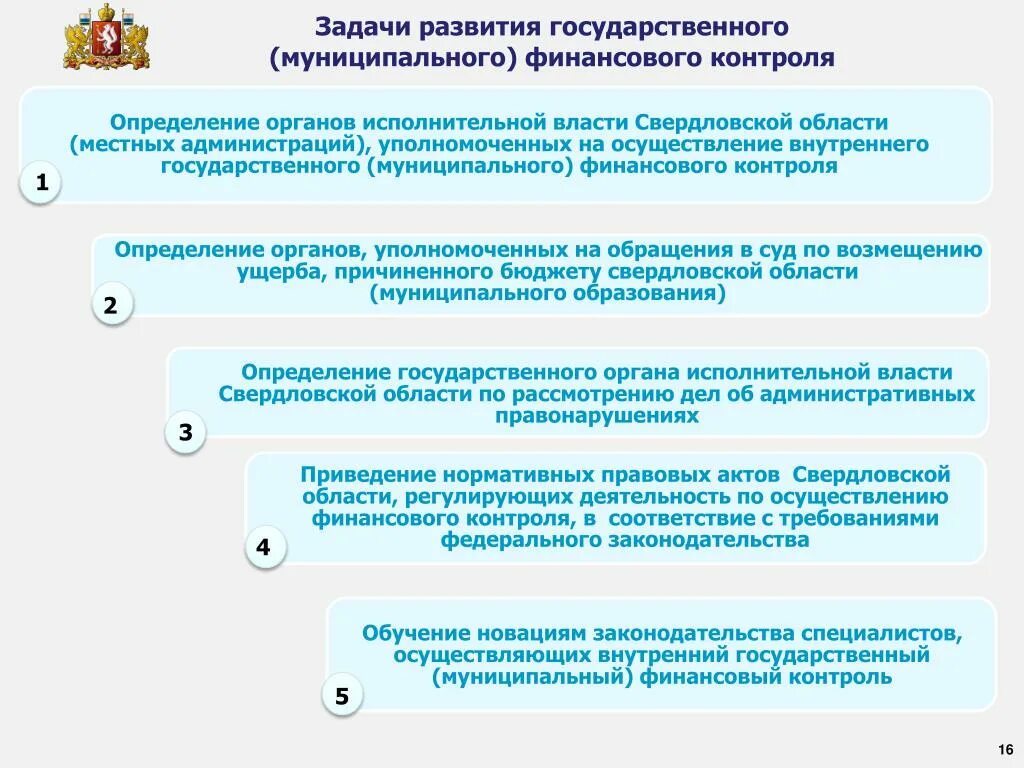 Задачи развития государственного (муниципального) финансового контроля

Определение органов исполнительной власти Свердловской области (местных администраций), уполномоченных на осуществление внутреннего государственного (муниципального) финансового контроля

1

Определение органов, уполномоченных на обращения в суд по возмещению ущерба, причиненного бюджету свердловской области (муниципального образования)

2

Определение государственного органа исполнительной власти Свердловской области по рассмотрению дел об административных правонарушениях

3

Приведение нормативных правовых актов Свердловской области, регулирующих деятельность по осуществлению финансового контроля, в соответствие с требованиями федерального законодательства

4

Обучение новациям законодательства специалистов, осуществляющих внутренний государственный (муниципальный) финансовый контроль

5

16